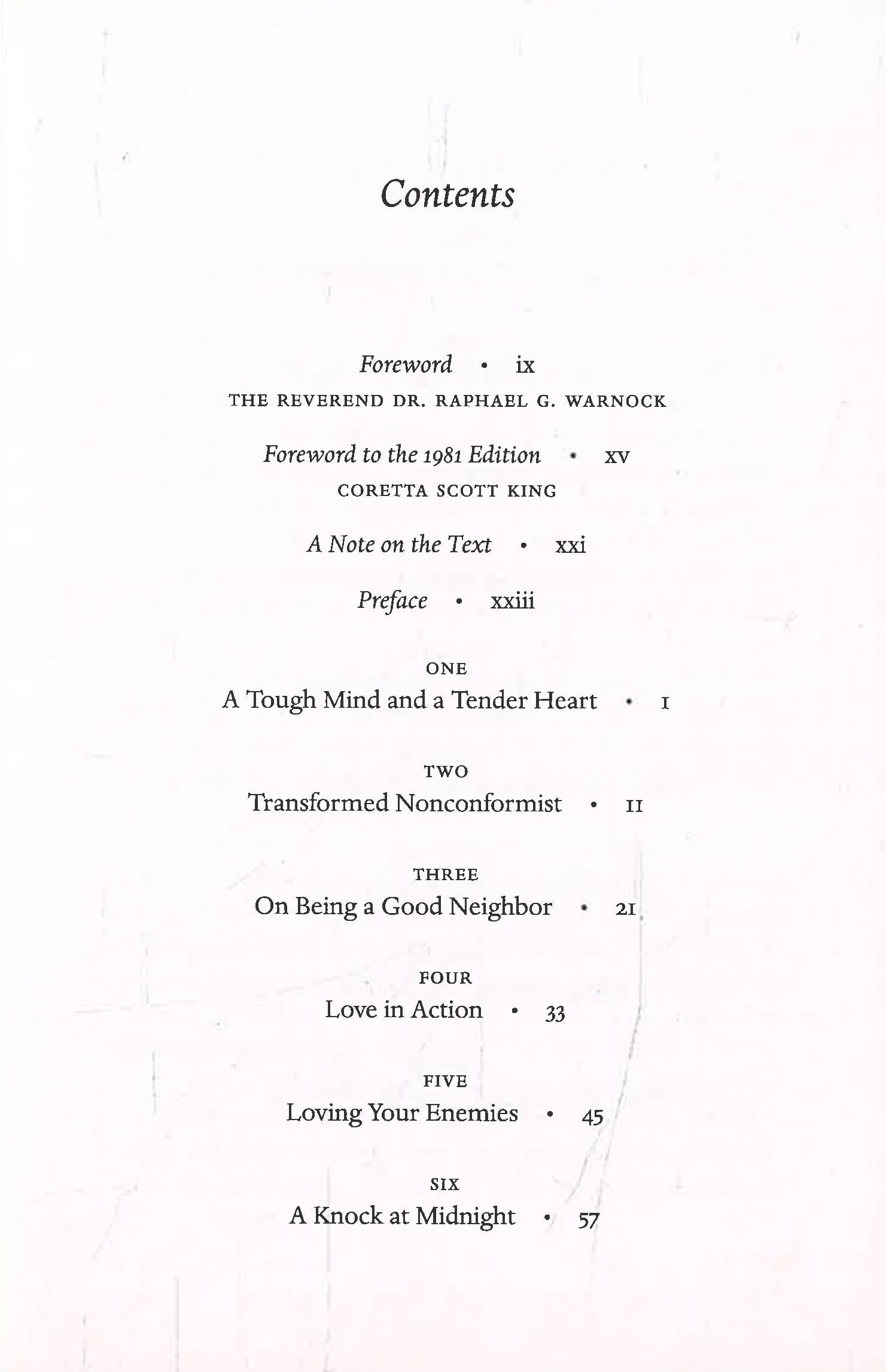 Contents

Foreword • ix
THE REVEREND DR. RAPHAEL G. WARNOCK

Foreword to the 1981 Edition • xv
CORETTA SCOTT KING

A Note on the Text • xxi

Preface • xxiii

ONE
A Tough Mind and a Tender Heart • 1

TWO
Transformed Nonconformist • 11

THREE
On Being a Good Neighbor • 21

FOUR
Love in Action • 33

FIVE
Loving Your Enemies • 45

SIX
A Knock at Midnight • 57